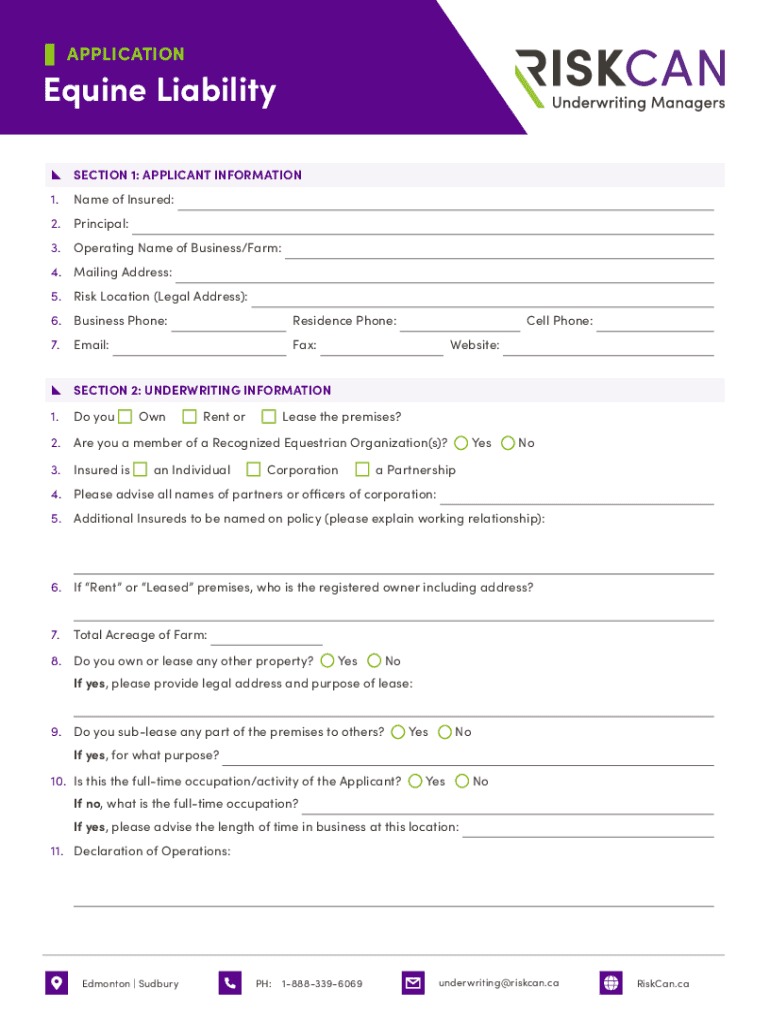 APPLICATION
Equine Liability

RISKCAN
Underwriting Managers

SECTION 1: APPLICANT INFORMATION

1. Name of Insured:
2. Principal:
3. Operating Name of Business/Farm:
4. Mailing Address:
5. Risk Location (Legal Address):
6. Business Phone: Residence Phone: Cell Phone:
7. Email: Fax: Website:

SECTION 2: UNDERWRITING INFORMATION

1. Do you Own Rent or Lease the premises?
2. Are you a member of a Recognized Equestrian Organization(s)? Yes No
3. Insured is an Individual Corporation a Partnership
4. Please advise all names of partners or officers of corporation:
5. Additional Insureds to be named on policy (please explain working relationship):
6. If "Rent" or "Leased" premises, who is the registered owner including address?
7. Total Acreage of Farm:
8. Do you own or lease any other property? Yes No
If yes, please provide legal address and purpose of lease:
9. Do you sub-lease any part of the premises to others? Yes No
If yes, for what purpose?
10. Is this the full-time occupation/activity of the Applicant? Yes No
If no, what is the full-time occupation?
If yes, please advise the length of time in business at this location:
11. Declaration of Operations:

Edmonton | Sudbury PH: 1-888-339-6069 underwriting@riskcan.ca RiskCan.ca